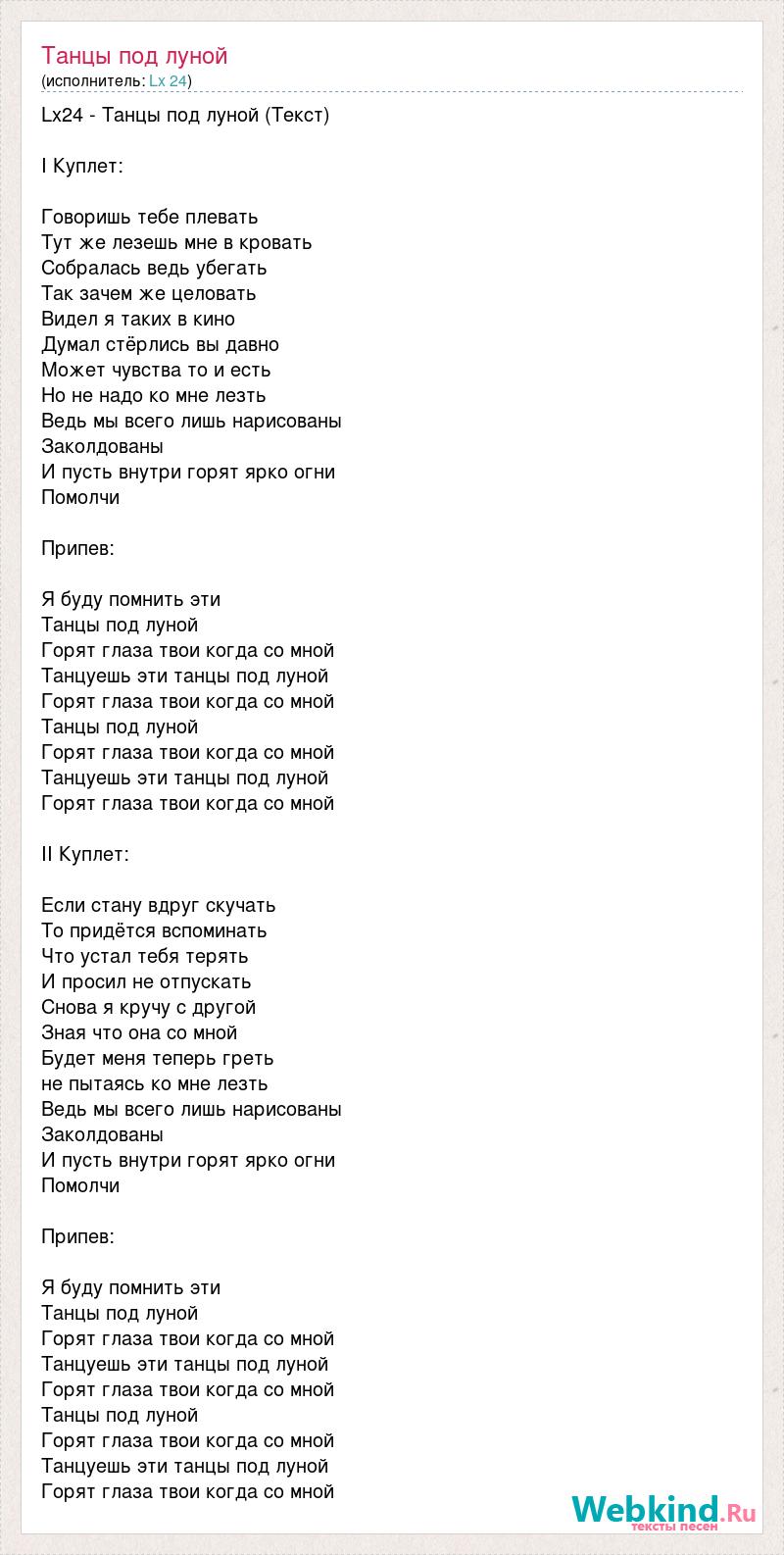 Танцы под луной
(исполнитель: Lx 24)

Lx24 - Танцы под луной (Текст)

I Куплет:

Говоришь тебе плевать
Тут же лезешь мне в кровать
Собралась ведь убегать
Так зачем же целовать
Видел я таких в кино
Думал стёрлись вы давно
Может чувства то и есть
Но не надо ко мне лезть
Ведь мы всего лишь нарисованы
Заколдованы
И пусть внутри горят ярко огни
Помолчи

Припев:

Я буду помнить эти
Танцы под луной
Горят глаза твои когда со мной
Танцуешь эти танцы под луной
Горят глаза твои когда со мной
Танцы под луной
Горят глаза твои когда со мной
Танцуешь эти танцы под луной
Горят глаза твои когда со мной

II Куплет:

Если стану вдруг скучать
То придётся вспоминать
Что устал тебя терять
И просил не отпускать
Снова я кручу с другой
Зная что она со мной
Будет меня теперь греть
не пытаясь ко мне лезть
Ведь мы всего лишь нарисованы
Заколдованы
И пусть внутри горят ярко огни
Помолчи

Припев:

Я буду помнить эти
Танцы под луной
Горят глаза твои когда со мной
Танцуешь эти танцы под луной
Горят глаза твои когда со мной
Танцы под луной
Горят глаза твои когда со мной
Танцуешь эти танцы под луной
Горят глаза твои когда со мной

Webkind.Ru
тексты песен